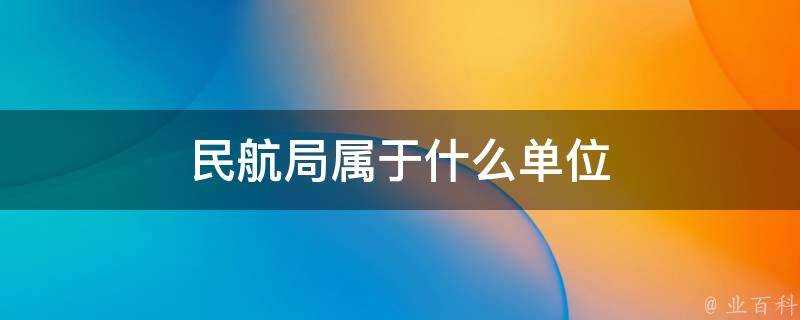 民航局属于什么单位

@ 业百科